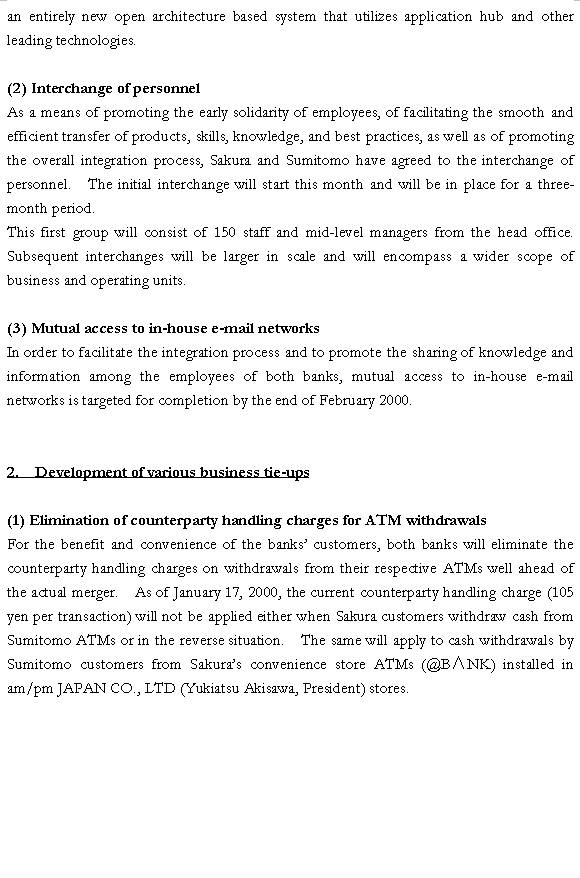 an entirely new open architecture based system that utilizes application hub and other leading technologies.

(2) Interchange of personnel
As a means of promoting the early solidarity of employees, of facilitating the smooth and efficient transfer of products, skills, knowledge, and best practices, as well as of promoting the overall integration process, Sakura and Sumitomo have agreed to the interchange of personnel. The initial interchange will start this month and will be in place for a three-month period.
This first group will consist of 150 staff and mid-level managers from the head office. Subsequent interchanges will be larger in scale and will encompass a wider scope of business and operating units.

(3) Mutual access to in-house e-mail networks
In order to facilitate the integration process and to promote the sharing of knowledge and information among the employees of both banks, mutual access to in-house e-mail networks is targeted for completion by the end of February 2000.

2. Development of various business tie-ups

(1) Elimination of counterparty handling charges for ATM withdrawals
For the benefit and convenience of the banks' customers, both banks will eliminate the counterparty handling charges on withdrawals from their respective ATMs well ahead of the actual merger. As of January 17, 2000, the current counterparty handling charge (105 yen per transaction) will not be applied either when Sakura customers withdraw cash from Sumitomo ATMs or in the reverse situation. The same will apply to cash withdrawals by Sumitomo customers from Sakura's convenience store ATMs (@B∧NK) installed in am/pm JAPAN CO., LTD (Yukiatsu Akisawa, President) stores.